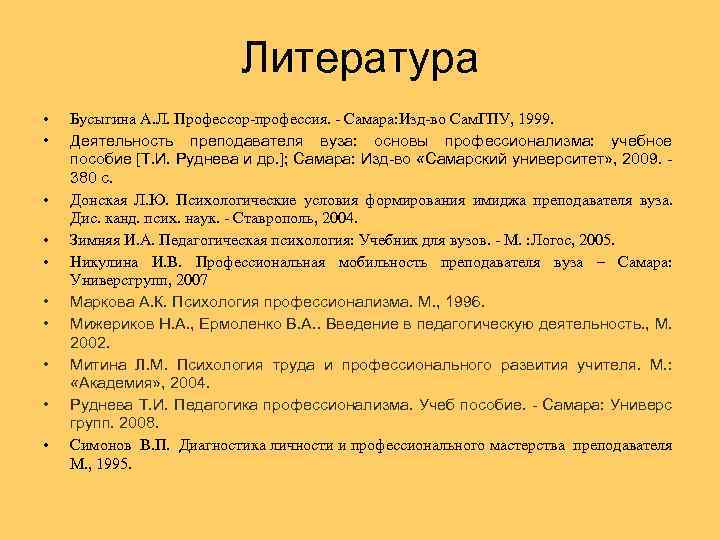 Литература

• Бусыгина А.Л. Профессор-профессия. - Самара:Изд-во СамГПУ, 1999.
• Деятельность преподавателя вуза: основы профессионализма: учебное пособие [Т.И. Руднева и др.]; Самара: Изд-во «Самарский университет», 2009. - 380 с.
• Донская Л.Ю. Психологические условия формирования имиджа преподавателя вуза. Дис. канд. псих. наук. - Ставрополь, 2004.
• Зимняя И.А. Педагогическая психология: Учебник для вузов. - М. :Логос, 2005.
• Никулина И.В. Профессиональная мобильность преподавателя вуза – Самара: Универсгрупп, 2007
• Маркова А.К. Психология профессионализма. М., 1996.
• Мижериков Н.А., Ермоленко В.А.. Введение в педагогическую деятельность., М. 2002.
• Митина Л.М. Психология труда и профессионального развития учителя. М.: «Академия», 2004.
• Руднева Т.И. Педагогика профессионализма. Учеб пособие. - Самара: Универс групп. 2008.
• Симонов В.П. Диагностика личности и профессионального мастерства преподавателя М., 1995.